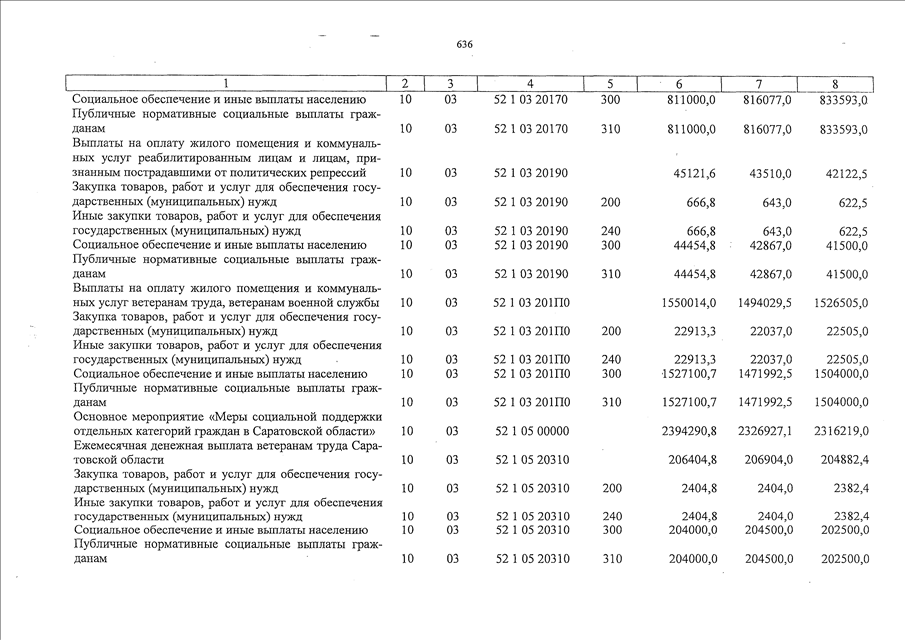 636

| 1 | 2 | 3 | 4 | 5 | 6 | 7 | 8 |
|---|---|---|---|---|---|---|---|
| Социальное обеспечение и иные выплаты населению | 10 | 03 | 52 1 03 20170 | 300 | 811000,0 | 816077,0 | 833593,0 |
| Публичные нормативные социальные выплаты гражданам | 10 | 03 | 52 1 03 20170 | 310 | 811000,0 | 816077,0 | 833593,0 |
| Выплаты на оплату жилого помещения и коммунальных услуг реабилитированным лицам и лицам, признанным пострадавшими от политических репрессий | 10 | 03 | 52 1 03 20190 | | 45121,6 | 43510,0 | 42122,5 |
| Закупка товаров, работ и услуг для обеспечения государственных (муниципальных) нужд | 10 | 03 | 52 1 03 20190 | 200 | 666,8 | 643,0 | 622,5 |
| Иные закупки товаров, работ и услуг для обеспечения государственных (муниципальных) нужд | 10 | 03 | 52 1 03 20190 | 240 | 666,8 | 643,0 | 622,5 |
| Социальное обеспечение и иные выплаты населению | 10 | 03 | 52 1 03 20190 | 300 | 44454,8 | 42867,0 | 41500,0 |
| Публичные нормативные социальные выплаты гражданам | 10 | 03 | 52 1 03 20190 | 310 | 44454,8 | 42867,0 | 41500,0 |
| Выплаты на оплату жилого помещения и коммунальных услуг ветеранам труда, ветеранам военной службы | 10 | 03 | 52 1 03 201П0 | | 1550014,0 | 1494029,5 | 1526505,0 |
| Закупка товаров, работ и услуг для обеспечения государственных (муниципальных) нужд | 10 | 03 | 52 1 03 201П0 | 200 | 22913,3 | 22037,0 | 22505,0 |
| Иные закупки товаров, работ и услуг для обеспечения государственных (муниципальных) нужд | 10 | 03 | 52 1 03 201П0 | 240 | 22913,3 | 22037,0 | 22505,0 |
| Социальное обеспечение и иные выплаты населению | 10 | 03 | 52 1 03 201П0 | 300 | 1527100,7 | 1471992,5 | 1504000,0 |
| Публичные нормативные социальные выплаты гражданам | 10 | 03 | 52 1 03 201П0 | 310 | 1527100,7 | 1471992,5 | 1504000,0 |
| Основное мероприятие «Меры социальной поддержки отдельных категорий граждан в Саратовской области» | 10 | 03 | 52 1 05 00000 | | 2394290,8 | 2326927,1 | 2316219,0 |
| Ежемесячная денежная выплата ветеранам труда Саратовской области | 10 | 03 | 52 1 05 20310 | | 206404,8 | 206904,0 | 204882,4 |
| Закупка товаров, работ и услуг для обеспечения государственных (муниципальных) нужд | 10 | 03 | 52 1 05 20310 | 200 | 2404,8 | 2404,0 | 2382,4 |
| Иные закупки товаров, работ и услуг для обеспечения государственных (муниципальных) нужд | 10 | 03 | 52 1 05 20310 | 240 | 2404,8 | 2404,0 | 2382,4 |
| Социальное обеспечение и иные выплаты населению | 10 | 03 | 52 1 05 20310 | 300 | 204000,0 | 204500,0 | 202500,0 |
| Публичные нормативные социальные выплаты гражданам | 10 | 03 | 52 1 05 20310 | 310 | 204000,0 | 204500,0 | 202500,0 |